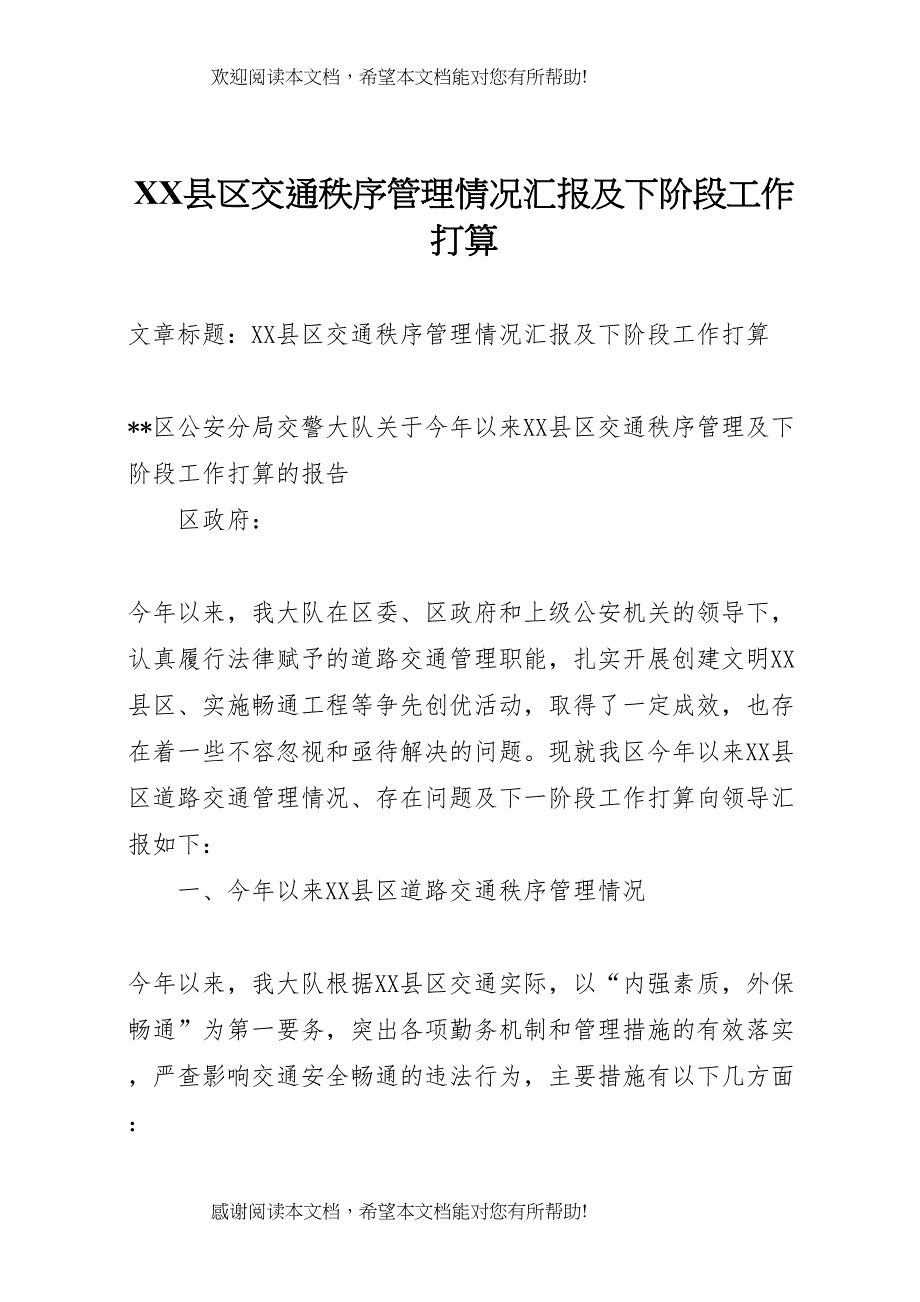 欢迎阅读本文档，希望本文档能对您有所帮助!

XX县区交通秩序管理情况汇报及下阶段工作打算

文章标题：XX县区交通秩序管理情况汇报及下阶段工作打算

**区公安分局交警大队关于今年以来XX县区交通秩序管理及下阶段工作打算的报告

区政府：

今年以来，我大队在区委、区政府和上级公安机关的领导下，认真履行法律赋予的道路交通管理职能，扎实开展创建文明XX县区、实施畅通工程等争先创优活动，取得了一定成效，也存在着一些不容忽视和亟待解决的问题。现就我区今年以来XX县区道路交通管理情况、存在问题及下一阶段工作打算向领导汇报如下：

一、今年以来XX县区道路交通秩序管理情况

今年以来，我大队根据XX县区交通实际，以“内强素质，外保畅通”为第一要务，突出各项勤务机制和管理措施的有效落实，严查影响交通安全畅通的违法行为，主要措施有以下几方面：

感谢阅读本文档，希望本文档能对您有所帮助!